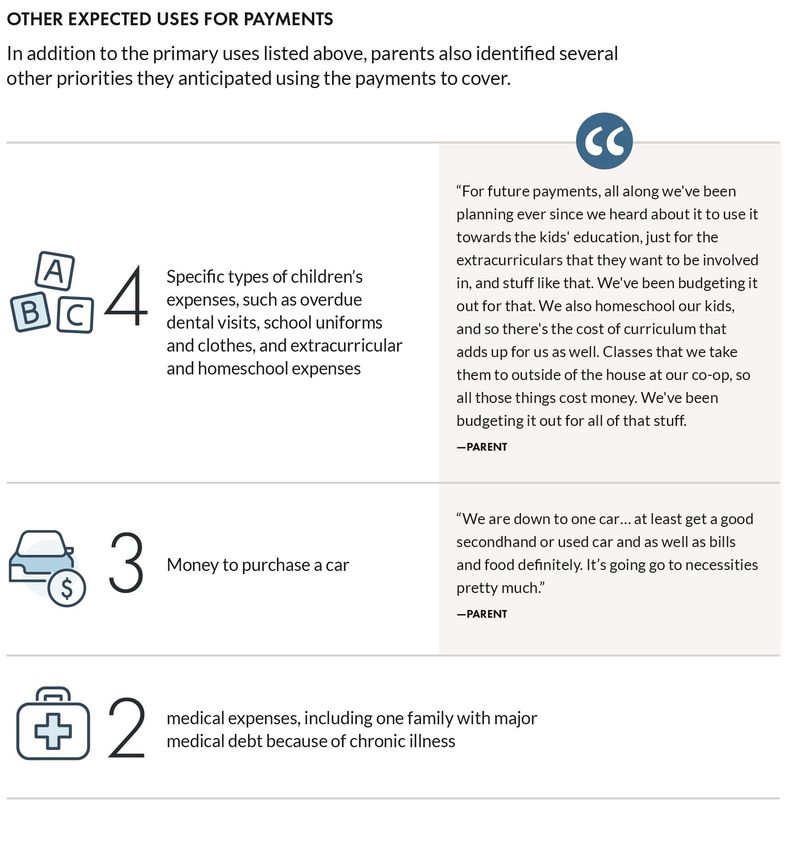 OTHER EXPECTED USES FOR PAYMENTS

In addition to the primary uses listed above, parents also identified several other priorities they anticipated using the payments to cover.

A B C

4

Specific types of children's expenses, such as overdue dental visits, school uniforms and clothes, and extracurricular and homeschool expenses

"For future payments, all along we've been planning ever since we heard about it to use it towards the kids' education, just for the extracurriculars that they want to be involved in, and stuff like that. We've been budgeting it out for that. We also homeschool our kids, and so there's the cost of curriculum that adds up for us as well. Classes that we take them to outside of the house at our co-op, so all those things cost money. We've been budgeting it out for all of that stuff.

—PARENT

$

3

Money to purchase a car

"We are down to one car… at least get a good secondhand or used car and as well as bills and food definitely. It's going go to necessities pretty much."

—PARENT

2

medical expenses, including one family with major medical debt because of chronic illness